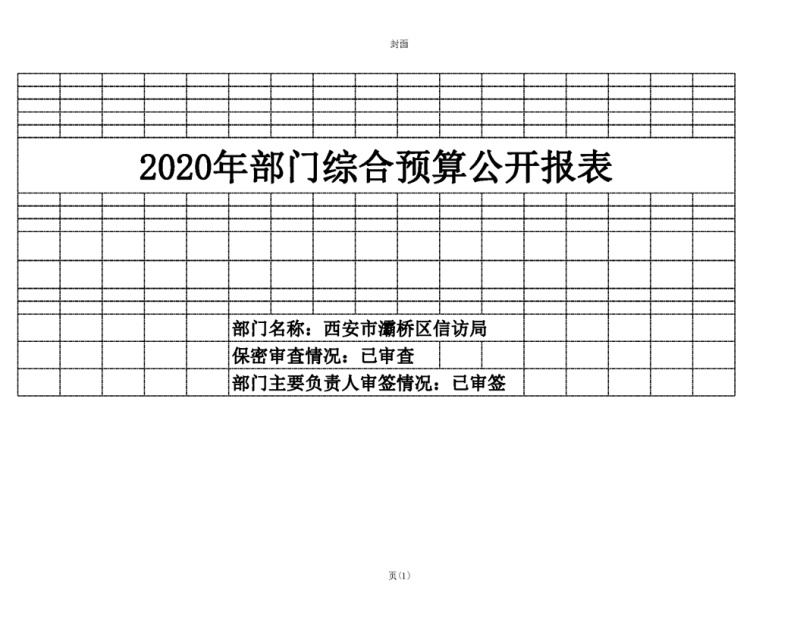 封面

2020年部门综合预算公开报表

部门名称：西安市灞桥区信访局

保密审查情况：已审查

部门主要负责人审签情况：已审签

页(1)